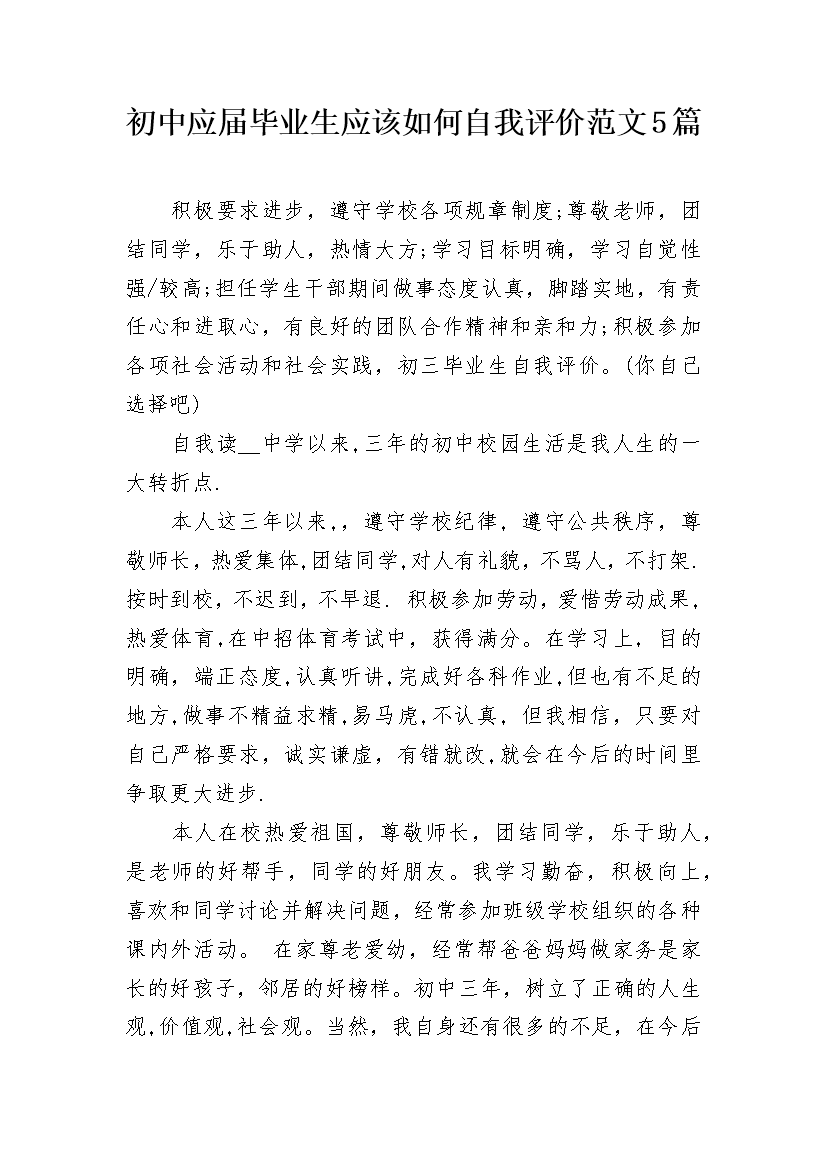 初中应届毕业生应该如何自我评价范文5篇

积极要求进步，遵守学校各项规章制度;尊敬老师，团结同学，乐于助人，热情大方;学习目标明确，学习自觉性强/较高;担任学生干部期间做事态度认真，脚踏实地，有责任心和进取心，有良好的团队合作精神和亲和力;积极参加各项社会活动和社会实践，初三毕业生自我评价。(你自己选择吧)

自我读__中学以来,三年的初中校园生活是我人生的一大转折点.

本人这三年以来,，遵守学校纪律，遵守公共秩序，尊敬师长，热爱集体,团结同学,对人有礼貌，不骂人，不打架.按时到校，不迟到，不早退. 积极参加劳动，爱惜劳动成果，热爱体育,在中招体育考试中，获得满分。在学习上，目的明确，端正态度,认真听讲,完成好各科作业,但也有不足的地方,做事不精益求精,易马虎,不认真，但我相信，只要对自己严格要求，诚实谦虚，有错就改,就会在今后的时间里争取更大进步.

本人在校热爱祖国，尊敬师长，团结同学，乐于助人，是老师的好帮手，同学的好朋友。我学习勤奋，积极向上，喜欢和同学讨论并解决问题，经常参加班级学校组织的各种课内外活动。 在家尊老爱幼，经常帮爸爸妈妈做家务是家长的好孩子，邻居的好榜样。初中三年，树立了正确的人生观,价值观,社会观。当然，我自身还有很多的不足，在今后